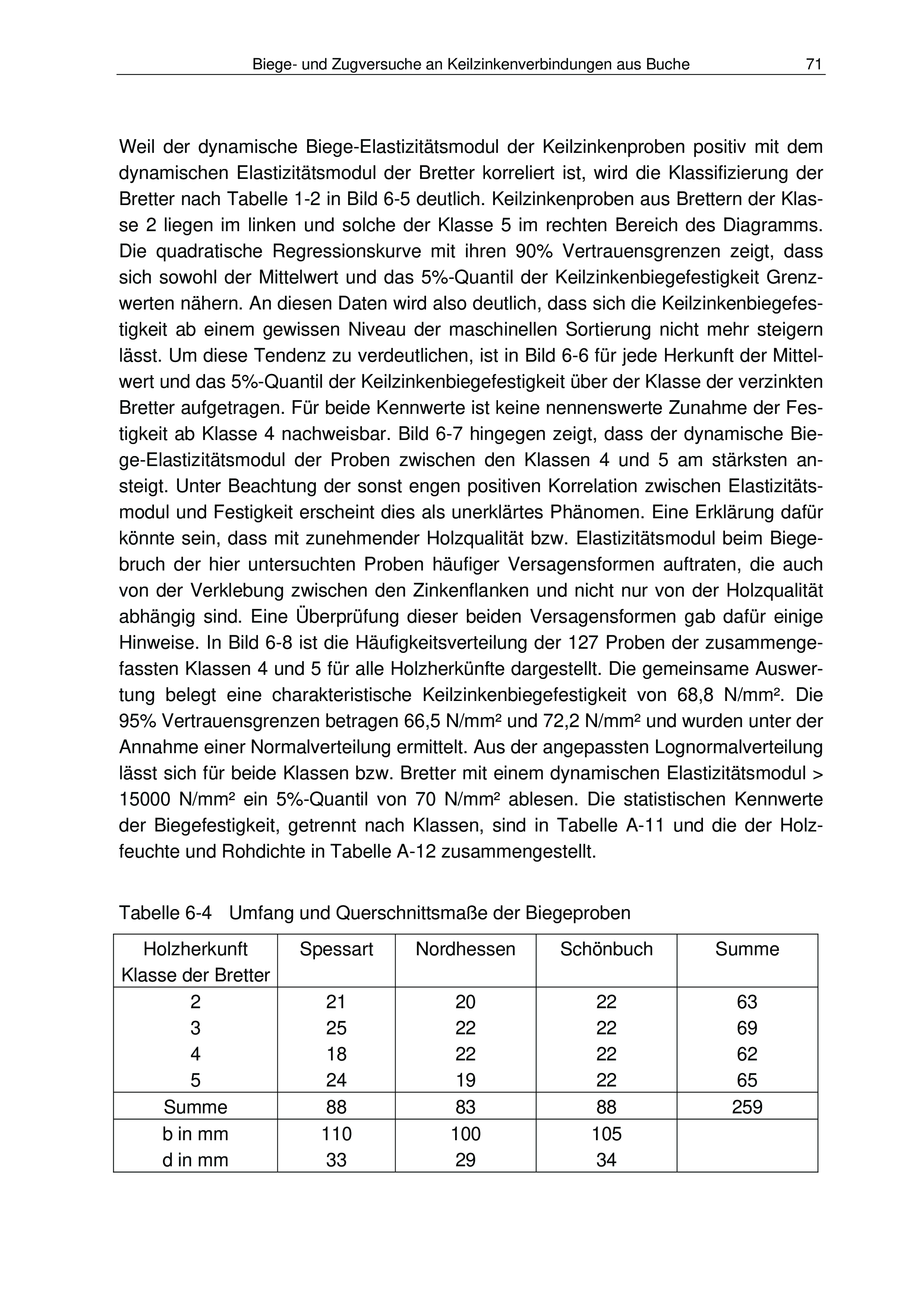 Biege- und Zugversuche an Keilzinkenverbindungen aus Buche 71

Weil der dynamische Biege-Elastizitätsmodul der Keilzinkenproben positiv mit dem dynamischen Elastizitätsmodul der Bretter korreliert ist, wird die Klassifizierung der Bretter nach Tabelle 1-2 in Bild 6-5 deutlich. Keilzinkenproben aus Brettern der Klasse 2 liegen im linken und solche der Klasse 5 im rechten Bereich des Diagramms. Die quadratische Regressionskurve mit ihren 90% Vertrauensgrenzen zeigt, dass sich sowohl der Mittelwert und das 5%-Quantil der Keilzinkenbiegefestigkeit Grenzwerten nähern. An diesen Daten wird also deutlich, dass sich die Keilzinkenbiegefestigkeit ab einem gewissen Niveau der maschinellen Sortierung nicht mehr steigern lässt. Um diese Tendenz zu verdeutlichen, ist in Bild 6-6 für jede Herkunft der Mittelwert und das 5%-Quantil der Keilzinkenbiegefestigkeit über der Klasse der verzinkten Bretter aufgetragen. Für beide Kennwerte ist keine nennenswerte Zunahme der Festigkeit ab Klasse 4 nachweisbar. Bild 6-7 hingegen zeigt, dass der dynamische Biege-Elastizitätsmodul der Proben zwischen den Klassen 4 und 5 am stärksten ansteigt. Unter Beachtung der sonst engen positiven Korrelation zwischen Elastizitätsmodul und Festigkeit erscheint dies als unerklärtes Phänomen. Eine Erklärung dafür könnte sein, dass mit zunehmender Holzqualität bzw. Elastizitätsmodul beim Biegebruch der hier untersuchten Proben häufiger Versagensformen auftraten, die auch von der Verklebung zwischen den Zinkenflanken und nicht nur von der Holzqualität abhängig sind. Eine Überprüfung dieser beiden Versagensformen gab dafür einige Hinweise. In Bild 6-8 ist die Häufigkeitsverteilung der 127 Proben der zusammengefassten Klassen 4 und 5 für alle Holzherkünfte dargestellt. Die gemeinsame Auswertung belegt eine charakteristische Keilzinkenbiegefestigkeit von 68,8 N/mm². Die 95% Vertrauensgrenzen betragen 66,5 N/mm² und 72,2 N/mm² und wurden unter der Annahme einer Normalverteilung ermittelt. Aus der angepassten Lognormalverteilung lässt sich für beide Klassen bzw. Bretter mit einem dynamischen Elastizitätsmodul > 15000 N/mm² ein 5%-Quantil von 70 N/mm² ablesen. Die statistischen Kennwerte der Biegefestigkeit, getrennt nach Klassen, sind in Tabelle A-11 und die der Holzfeuchte und Rohdichte in Tabelle A-12 zusammengestellt.

Tabelle 6-4 Umfang und Querschnittsmaße der Biegeproben

| Holzherkunft Klasse der Bretter | Spessart | Nordhessen | Schönbuch | Summe |
|---|---|---|---|---|
| 2 | 21 | 20 | 22 | 63 |
| 3 | 25 | 22 | 22 | 69 |
| 4 | 18 | 22 | 22 | 62 |
| 5 | 24 | 19 | 22 | 65 |
| Summe | 88 | 83 | 88 | 259 |
| b in mm | 110 | 100 | 105 | |
| d in mm | 33 | 29 | 34 | |